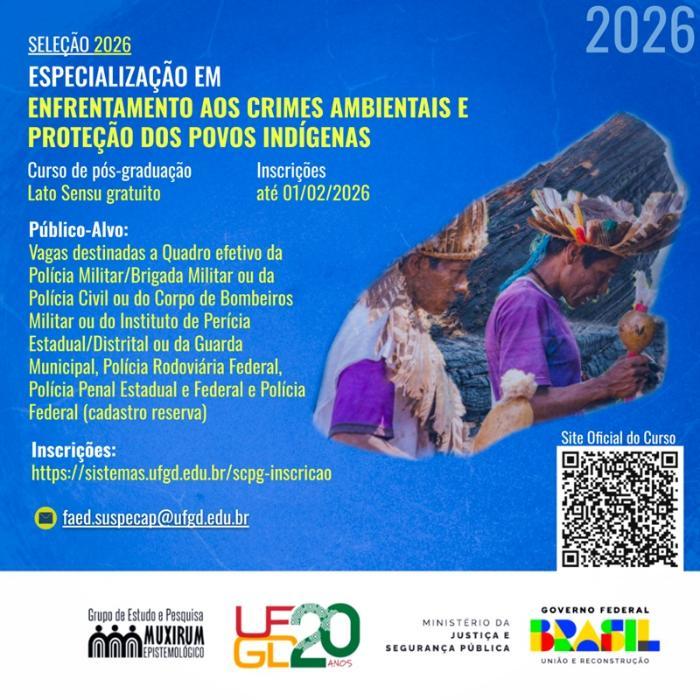 2026

SELEÇÃO 2026

ESPECIALIZAÇÃO EM

ENFRENTAMENTO AOS CRIMES AMBIENTAIS E PROTEÇÃO DOS POVOS INDÍGENAS

Curso de pós-graduação
Lato Sensu gratuito

Inscrições
até 01/02/2026

Público-Alvo:

Vagas destinadas a Quadro efetivo da Polícia Militar/Brigada Militar ou da Polícia Civil ou do Corpo de Bombeiros Militar ou do Instituto de Perícia Estadual/Distrital ou da Guarda Municipal, Polícia Rodoviária Federal, Polícia Penal Estadual e Federal e Polícia Federal (cadastro reserva)

Inscrições:
https://sistemas.ufgd.edu.br/scpg-inscricao

faed.suspecap@ufgd.edu.br

Site Oficial do Curso

Grupo de Estudo e Pesquisa
MUXIRUM
EPISTEMOLÓGICO

UFGD 20 ANOS

MINISTÉRIO DA
JUSTIÇA E
SEGURANÇA PÚBLICA

GOVERNO FEDERAL
BRASIL
UNIÃO E RECONSTRUÇÃO